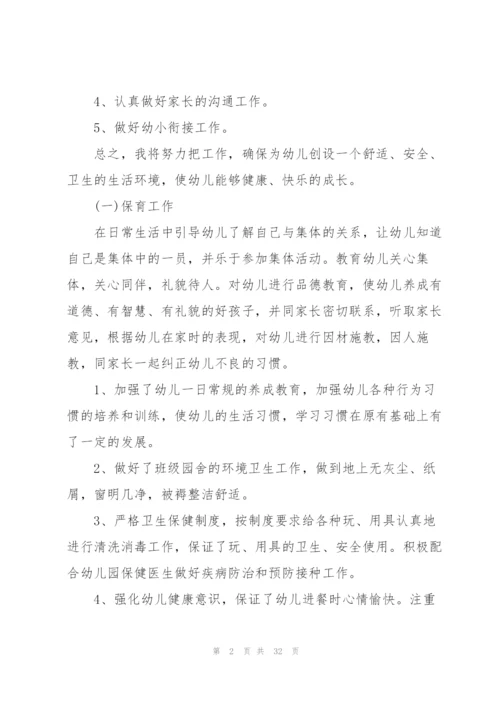 4、认真做好家长的沟通工作。

5、做好幼小衔接工作。

总之，我将努力把工作，确保为幼儿创设一个舒适、安全、卫生的生活环境，使幼儿能够健康、快乐的成长。

(一)保育工作

在日常生活中引导幼儿了解自己与集体的关系，让幼儿知道自己是集体中的一员，并乐于参加集体活动。教育幼儿关心集体，关心同伴，礼貌待人。对幼儿进行品德教育，使幼儿养成有道德、有智慧、有礼貌的好孩子，并同家长密切联系，听取家长意见，根据幼儿在家时的表现，对幼儿进行因材施教，因人施教，同家长一起纠正幼儿不良的习惯。

1、加强了幼儿一日常规的养成教育，加强幼儿各种行为习惯的培养和训练，使幼儿的生活习惯，学习习惯在原有基础上有了一定的发展。

2、做好了班级园舍的环境卫生工作，做到地上无灰尘、纸屑，窗明几净，被褥整洁舒适。

3、严格卫生保健制度，按制度要求给各种玩、用具认真地进行清洗消毒工作，保证了玩、用具的卫生、安全使用。积极配合幼儿园保健医生做好疾病防治和预防接种工作。

4、强化幼儿健康意识，保证了幼儿进餐时心情愉快。注重

第 2 页 共 32 页